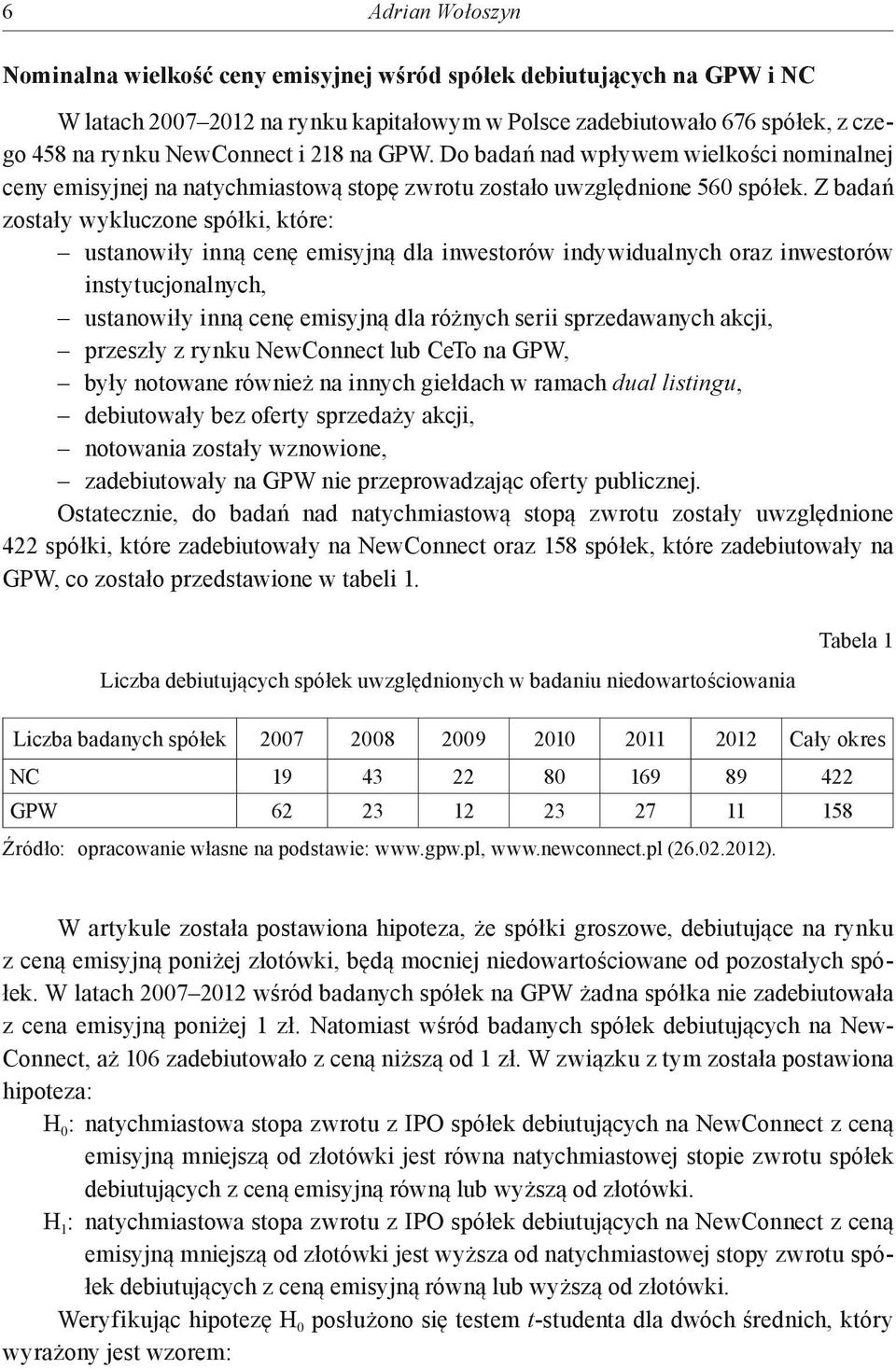 6 Adrian Wołoszyn

Nominalna wielkość ceny emisyjnej wśród spółek debiutujących na GPW i NC

W latach 2007–2012 na rynku kapitałowym w Polsce zadebiutowało 676 spółek, z czego 458 na rynku NewConnect i 218 na GPW. Do badań nad wpływem wielkości nominalnej ceny emisyjnej na natychmiastową stopę zwrotu zostało uwzględnione 560 spółek. Z badań zostały wykluczone spółki, które:
– ustanowiły inną cenę emisyjną dla inwestorów indywidualnych oraz inwestorów instytucjonalnych,
– ustanowiły inną cenę emisyjną dla różnych serii sprzedawanych akcji,
– przeszły z rynku NewConnect lub CeTo na GPW,
– były notowane również na innych giełdach w ramach dual listingu,
– debiutowały bez oferty sprzedaży akcji,
– notowania zostały wznowione,
– zadebiutowały na GPW nie przeprowadzając oferty publicznej.
Ostatecznie, do badań nad natychmiastową stopą zwrotu zostały uwzględnione 422 spółki, które zadebiutowały na NewConnect oraz 158 spółek, które zadebiutowały na GPW, co zostało przedstawione w tabeli 1.

Tabela 1

Liczba debiutujących spółek uwzględnionych w badaniu niedowartościowania

| Liczba badanych spółek | 2007 | 2008 | 2009 | 2010 | 2011 | 2012 | Cały okres |
|---|---|---|---|---|---|---|---|
| NC | 19 | 43 | 22 | 80 | 169 | 89 | 422 |
| GPW | 62 | 23 | 12 | 23 | 27 | 11 | 158 |

Źródło: opracowanie własne na podstawie: www.gpw.pl, www.newconnect.pl (26.02.2012).

W artykule została postawiona hipoteza, że spółki groszowe, debiutujące na rynku z ceną emisyjną poniżej złotówki, będą mocniej niedowartościowane od pozostałych spółek. W latach 2007–2012 wśród badanych spółek na GPW żadna spółka nie zadebiutowała z cena emisyjną poniżej 1 zł. Natomiast wśród badanych spółek debiutujących na NewConnect, aż 106 zadebiutowało z ceną niższą od 1 zł. W związku z tym została postawiona hipoteza:
$H_0$: natychmiastowa stopa zwrotu z IPO spółek debiutujących na NewConnect z ceną emisyjną mniejszą od złotówki jest równa natychmiastowej stopie zwrotu spółek debiutujących z ceną emisyjną równą lub wyższą od złotówki.
$H_1$: natychmiastowa stopa zwrotu z IPO spółek debiutujących na NewConnect z ceną emisyjną mniejszą od złotówki jest wyższa od natychmiastowej stopy zwrotu spółek debiutujących z ceną emisyjną równą lub wyższą od złotówki.
Weryfikując hipotezę $H_0$ posłużono się testem t-studenta dla dwóch średnich, który wyrażony jest wzorem: